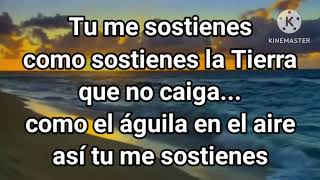 Tu me sostienes
como sostienes la Tierra
que no caiga...
como el águila en el aire
así tu me sostienes

K
KINEMASTER